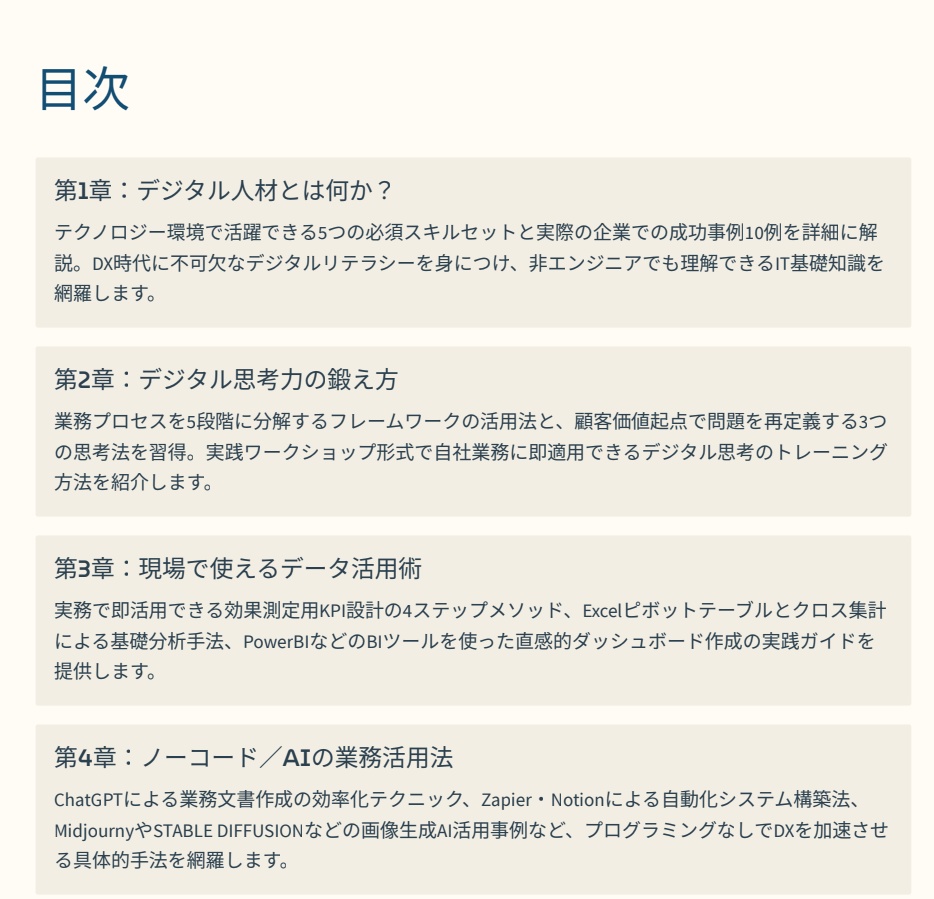 目次

第1章：デジタル人材とは何か？

テクノロジー環境で活躍できる5つの必須スキルセットと実際の企業での成功事例10例を詳細に解説。DX時代に不可欠なデジタルリテラシーを身につけ、非エンジニアでも理解できるIT基礎知識を網羅します。

第2章：デジタル思考力の鍛え方

業務プロセスを5段階に分解するフレームワークの活用法と、顧客価値起点で問題を再定義する3つの思考法を習得。実践ワークショップ形式で自社業務に即適用できるデジタル思考のトレーニング方法を紹介します。

第3章：現場で使えるデータ活用術

実務で即活用できる効果測定用KPI設計の4ステップメソッド、Excelピボットテーブルとクロス集計による基礎分析手法、PowerBIなどのBIツールを使った直感的ダッシュボード作成の実践ガイドを提供します。

第4章：ノーコード／AIの業務活用法

ChatGPTによる業務文書作成の効率化テクニック、Zapier・Notionによる自動化システム構築法、MidjournyやSTABLE DIFFUSIONなどの画像生成AI活用事例など、プログラミングなしでDXを加速させる具体的手法を網羅します。